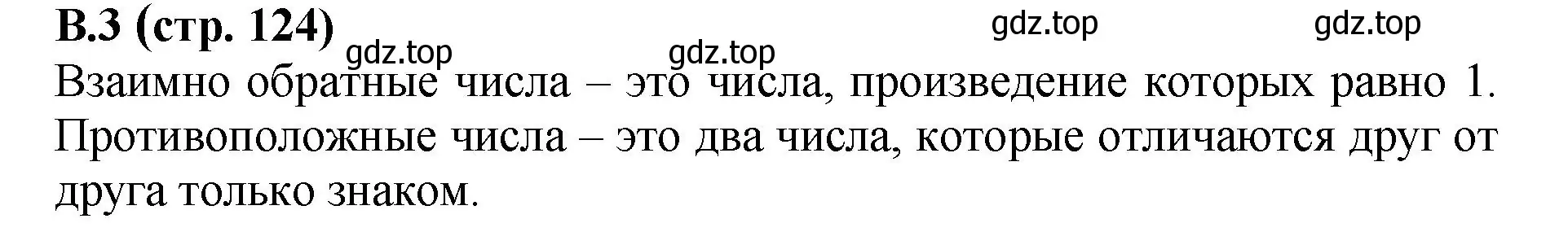 В.3 (стр. 124)

gdz.top gdz.top gdz.top gdz.top

Взаимно обратные числа – это числа, произведение которых равно 1. Противоположные числа – это два числа, которые отличаются друг от друга только знаком.